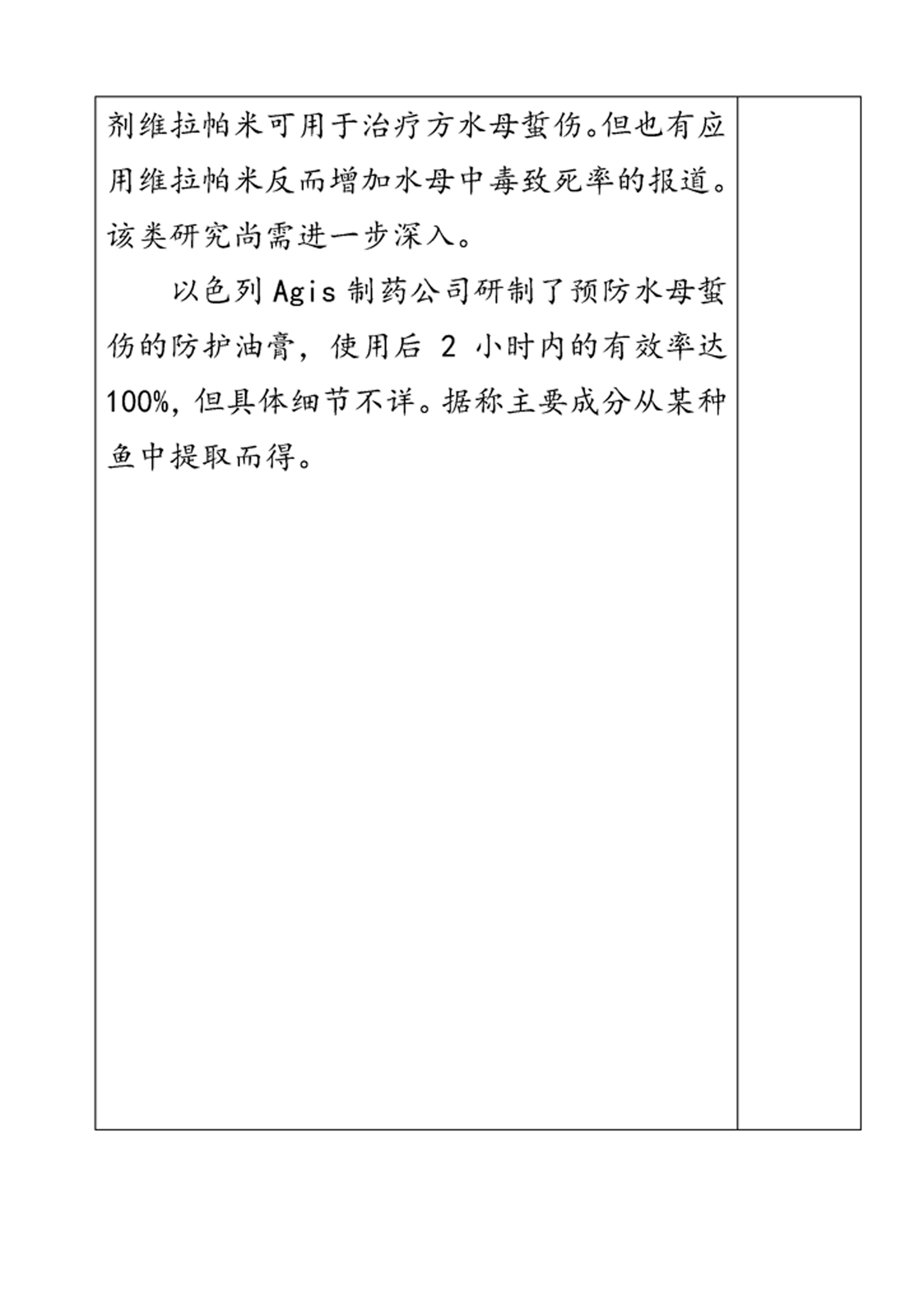 剂维拉帕米可用于治疗方水母蜇伤。但也有应用维拉帕米反而增加水母中毒致死率的报道。该类研究尚需进一步深入。

以色列 Agis 制药公司研制了预防水母蜇伤的防护油膏，使用后 2 小时内的有效率达 100%，但具体细节不详。据称主要成分从某种鱼中提取而得。